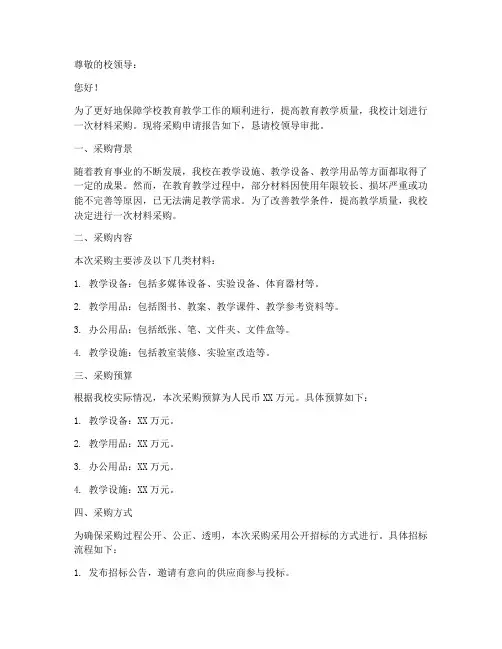 尊敬的校领导：

您好！

为了更好地保障学校教育教学工作的顺利进行，提高教育教学质量，我校计划进行一次材料采购。现将采购申请报告如下，恳请校领导审批。

一、采购背景

随着教育事业的不断发展，我校在教学设施、教学设备、教学用品等方面都取得了一定的成果。然而，在教育教学过程中，部分材料因使用年限较长、损坏严重或功能不完善等原因，已无法满足教学需求。为了改善教学条件，提高教学质量，我校决定进行一次材料采购。

二、采购内容

本次采购主要涉及以下几类材料：

1. 教学设备：包括多媒体设备、实验设备、体育器材等。

2. 教学用品：包括图书、教案、教学课件、教学参考资料等。

3. 办公用品：包括纸张、笔、文件夹、文件盒等。

4. 教学设施：包括教室装修、实验室改造等。

三、采购预算

根据我校实际情况，本次采购预算为人民币 XX 万元。具体预算如下：

1. 教学设备：XX 万元。

2. 教学用品：XX 万元。

3. 办公用品：XX 万元。

4. 教学设施：XX 万元。

四、采购方式

为确保采购过程公开、公正、透明，本次采购采用公开招标的方式进行。具体招标流程如下：

1. 发布招标公告，邀请有意向的供应商参与投标。